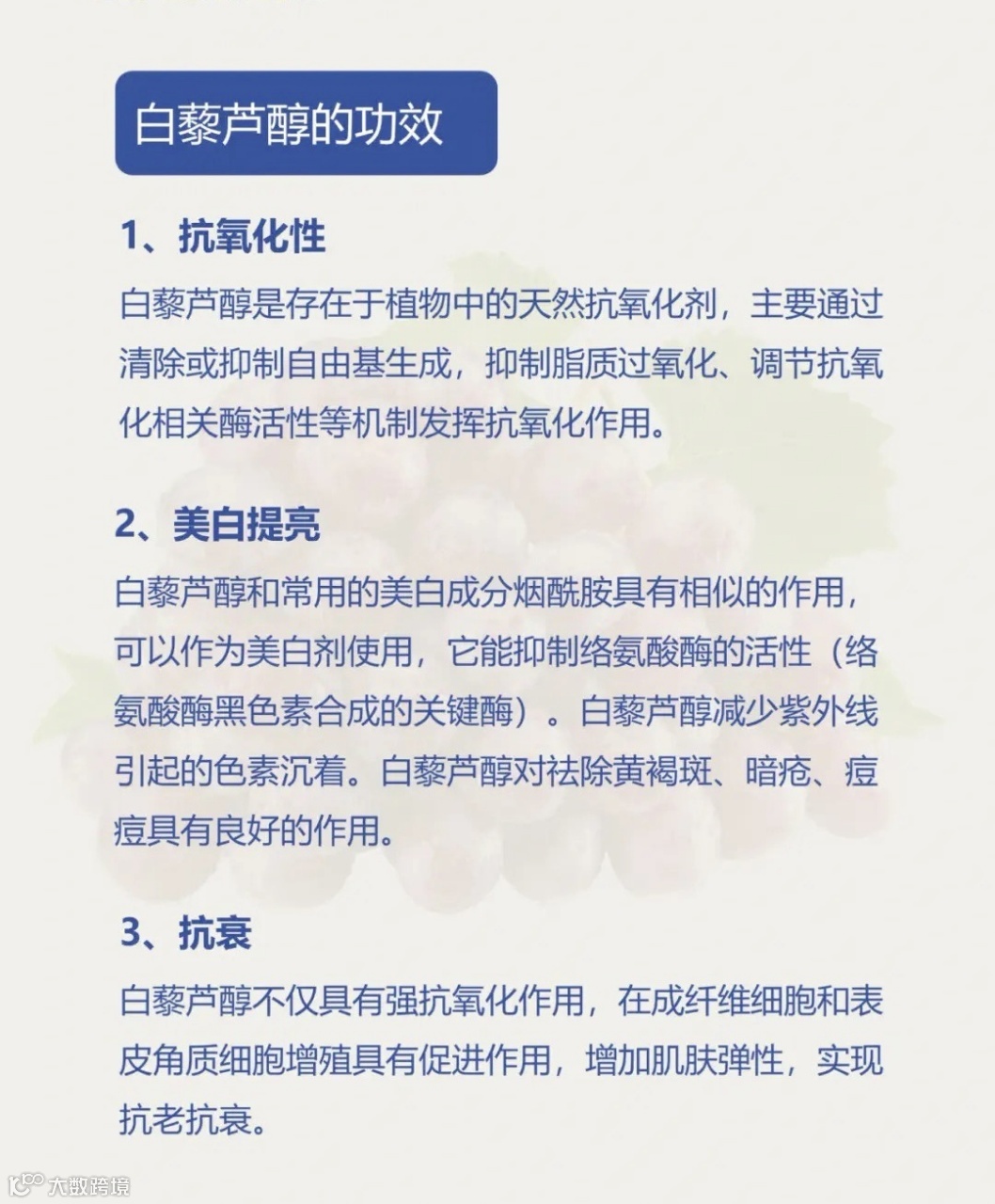 白藜芦醇的功效

1、抗氧化性

白藜芦醇是存在于植物中的天然抗氧化剂，主要通过清除或抑制自由基生成，抑制脂质过氧化、调节抗氧化相关酶活性等机制发挥抗氧化作用。

2、美白提亮

白藜芦醇和常用的美白成分烟酰胺具有相似的作用，可以作为美白剂使用，它能抑制络氨酸酶的活性（络氨酸酶黑色素合成的关键酶）。白藜芦醇减少紫外线引起的色素沉着。白藜芦醇对祛除黄褐斑、暗疮、痘痘具有良好的作用。

3、抗衰

白藜芦醇不仅具有强抗氧化作用，在成纤维细胞和表皮角质细胞增殖具有促进作用，增加肌肤弹性，实现抗老抗衰。

大数跨境